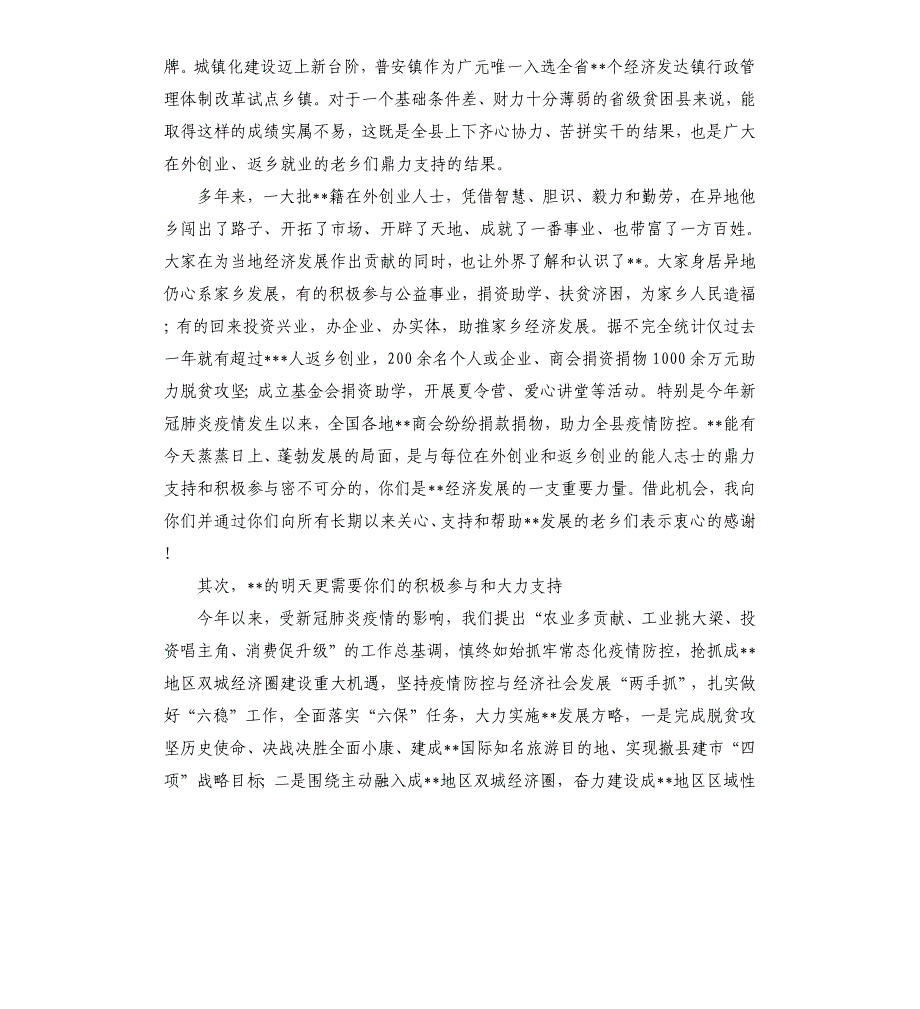 牌。城镇化建设迈上新台阶，普安镇作为广元唯一入选全省**个经济发达镇行政管理体制改革试点乡镇。对于一个基础条件差、财力十分薄弱的省级贫困县来说，能取得这样的成绩实属不易，这既是全县上下齐心协力、苦拼实干的结果，也是广大在外创业、返乡就业的老乡们鼎力支持的结果。

多年来，一大批**籍在外创业人士，凭借智慧、胆识、毅力和勤劳，在异地他乡闯出了路子、开拓了市场、开辟了天地、成就了一番事业、也带富了一方百姓。大家在为当地经济发展作出贡献的同时，也让外界了解和认识了**。大家身居异地仍心系家乡发展，有的积极参与公益事业，捐资助学、扶贫济困，为家乡人民造福；有的回来投资兴业，办企业、办实体，助推家乡经济发展。据不完全统计仅过去一年就有超过***人返乡创业，200余名个人或企业、商会捐资捐物1000余万元助力脱贫攻坚；成立基金会捐资助学，开展夏令营、爱心讲堂等活动。特别是今年新冠肺炎疫情发生以来，全国各地**商会纷纷捐款捐物，助力全县疫情防控。**能有今天蒸蒸日上、蓬勃发展的局面，是与每位在外创业和返乡创业的能人志士的鼎力支持和积极参与密不可分的，你们是**经济发展的一支重要力量。借此机会，我向你们并通过你们向所有长期以来关心、支持和帮助**发展的老乡们表示衷心的感谢！

其次，**的明天更需要你们的积极参与和大力支持

今年以来，受新冠肺炎疫情的影响，我们提出“农业多贡献、工业挑大梁、投资唱主角、消费促升级”的工作总基调，慎终如始抓牢常态化疫情防控，抢抓成**地区双城经济圈建设重大机遇，坚持疫情防控与经济社会发展“两手抓”，扎实做好“六稳”工作，全面落实“六保”任务，大力实施**发展方略，一是完成脱贫攻坚历史使命、决战决胜全面小康、建成**国际知名旅游目的地、实现撤县建市“四项”战略目标；二是围绕主动融入成**地区双城经济圈，奋力建设成**地区区域性